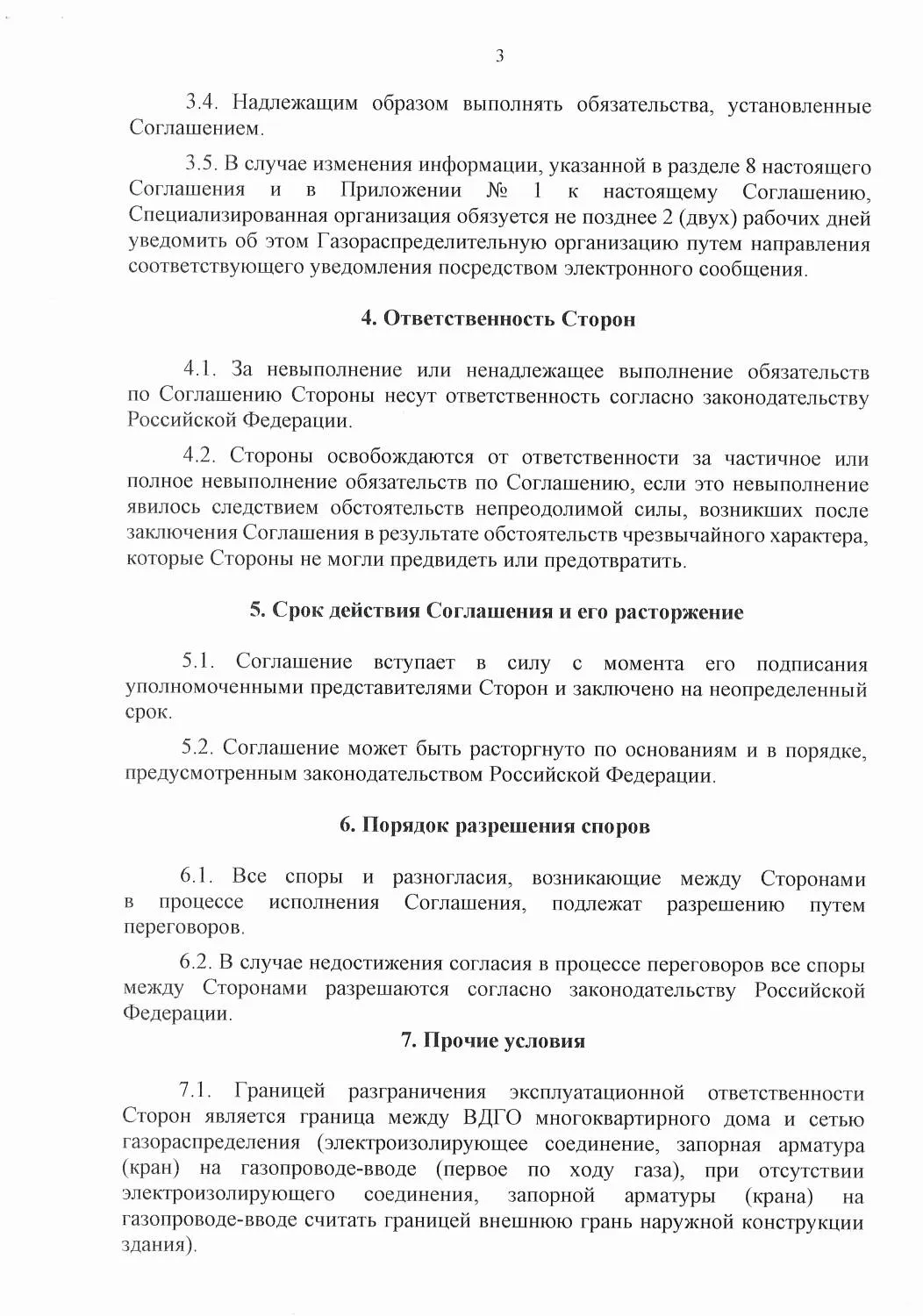 3

3.4. Надлежащим образом выполнять обязательства, установленные Соглашением.

3.5. В случае изменения информации, указанной в разделе 8 настоящего Соглашения и в Приложении № 1 к настоящему Соглашению, Специализированная организация обязуется не позднее 2 (двух) рабочих дней уведомить об этом Газораспределительную организацию путем направления соответствующего уведомления посредством электронного сообщения.

4. Ответственность Сторон

4.1. За невыполнение или ненадлежащее выполнение обязательств по Соглашению Стороны несут ответственность согласно законодательству Российской Федерации.

4.2. Стороны освобождаются от ответственности за частичное или полное невыполнение обязательств по Соглашению, если это невыполнение явилось следствием обстоятельств непреодолимой силы, возникших после заключения Соглашения в результате обстоятельств чрезвычайного характера, которые Стороны не могли предвидеть или предотвратить.

5. Срок действия Соглашения и его расторжение

5.1. Соглашение вступает в силу с момента его подписания уполномоченными представителями Сторон и заключено на неопределенный срок.

5.2. Соглашение может быть расторгнуто по основаниям и в порядке, предусмотренным законодательством Российской Федерации.

6. Порядок разрешения споров

6.1. Все споры и разногласия, возникающие между Сторонами в процессе исполнения Соглашения, подлежат разрешению путем переговоров.

6.2. В случае недостижения согласия в процессе переговоров все споры между Сторонами разрешаются согласно законодательству Российской Федерации.

7. Прочие условия

7.1. Границей разграничения эксплуатационной ответственности Сторон является граница между ВДГО многоквартирного дома и сетью газораспределения (электроизолирующее соединение, запорная арматура (кран) на газопроводе-вводе (первое по ходу газа), при отсутствии электроизолирующего соединения, запорной арматуры (крана) на газопроводе-вводе считать границей внешнюю грань наружной конструкции здания).